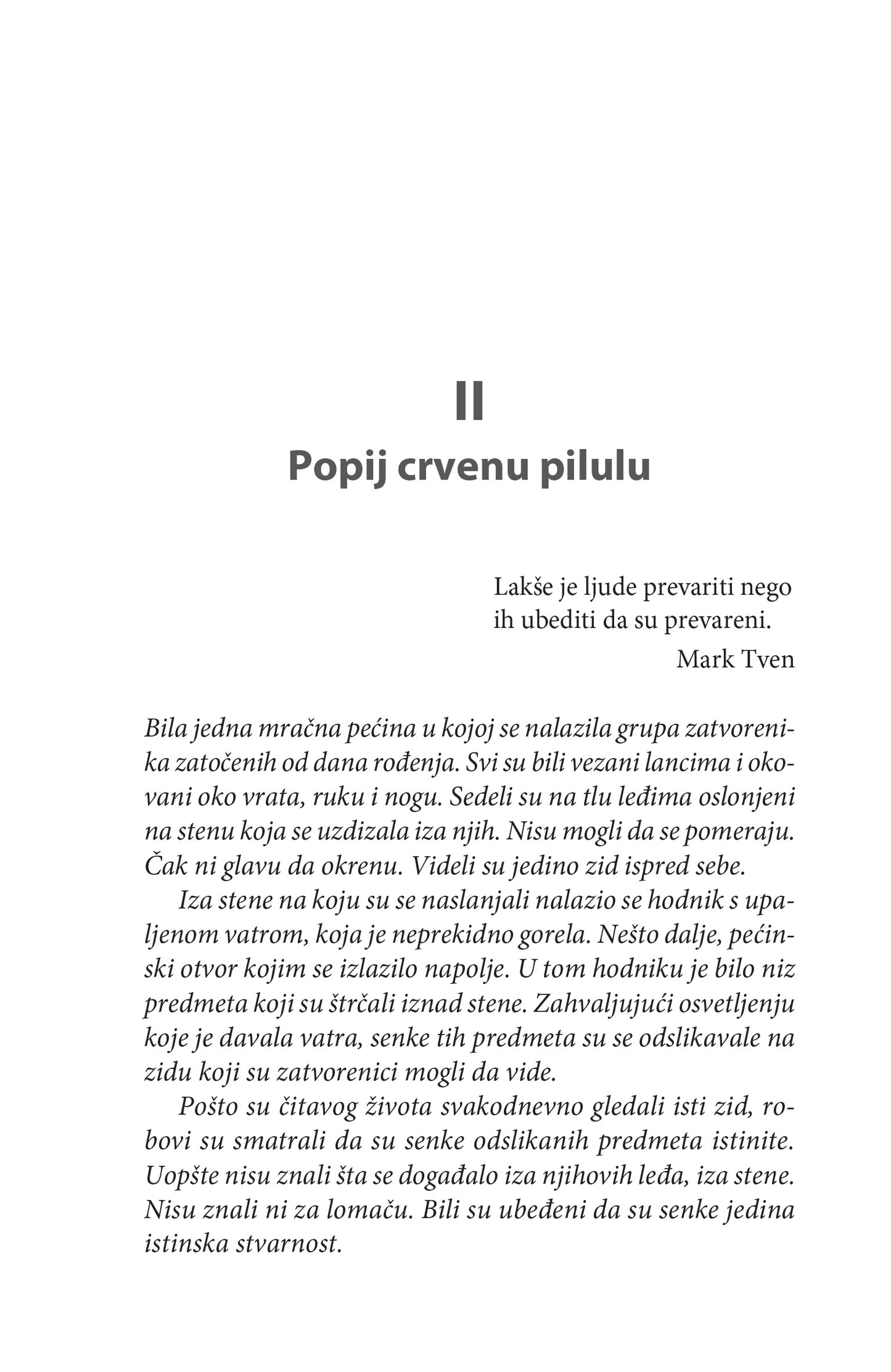 II

Popij crvenu pilulu

Lakše je ljude prevariti nego ih ubediti da su prevareni.

Mark Tven

Bila jedna mračna pećina u kojoj se nalazila grupa zatvorenika zatočenih od dana rođenja. Svi su bili vezani lancima i okovani oko vrata, ruku i nogu. Sedeli su na tlu leđima oslonjeni na stenu koja se uzdizala iza njih. Nisu mogli da se pomeraju. Čak ni glavu da okrenu. Videli su jedino zid ispred sebe.

Iza stene na koju su se naslanjali nalazio se hodnik s upaljenom vatrom, koja je neprekidno gorela. Nešto dalje, pećinski otvor kojim se izlazilo napolje. U tom hodniku je bilo niz predmeta koji su štrčali iznad stene. Zahvaljujući osvetljenju koje je davala vatra, senke tih predmeta su se odslikavale na zidu koji su zatvorenici mogli da vide.

Pošto su čitavog života svakodnevno gledali isti zid, robovi su smatrali da su senke odslikanih predmeta istinite. Uopšte nisu znali šta se događalo iza njihovih leđa, iza stene. Nisu znali ni za lomaču. Bili su ubeđeni da su senke jedina istinska stvarnost.